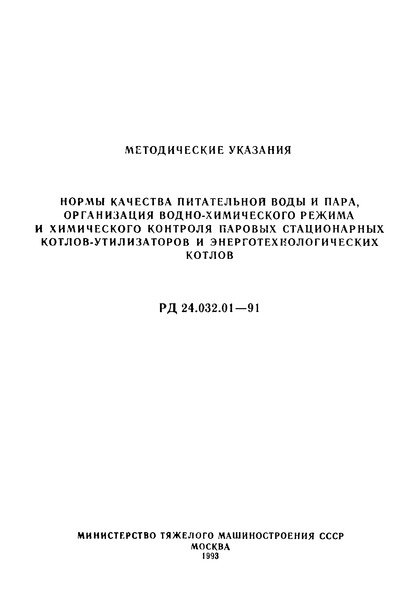 МЕТОДИЧЕСКИЕ УКАЗАНИЯ

НОРМЫ КАЧЕСТВА ПИТАТЕЛЬНОЙ ВОДЫ И ПАРА, ОРГАНИЗАЦИЯ ВОДНО-ХИМИЧЕСКОГО РЕЖИМА И ХИМИЧЕСКОГО КОНТРОЛЯ ПАРОВЫХ СТАЦИОНАРНЫХ КОТЛОВ-УТИЛИЗАТОРОВ И ЭНЕРГОТЕХНОЛОГИЧЕСКИХ КОТЛОВ

РД 24.032.01—91

МИНИСТЕРСТВО ТЯЖЕЛОГО МАШИНОСТРОЕНИЯ СССР
МОСКВА
1993